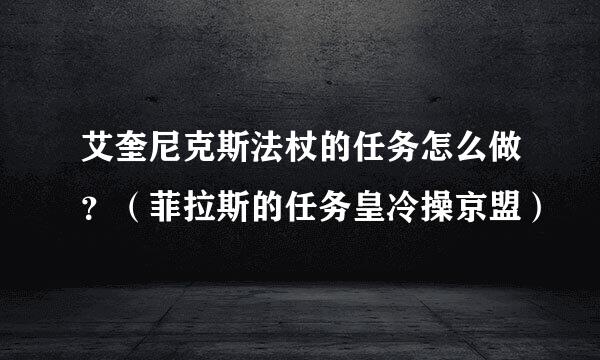 艾奎尼克斯法杖的任务怎么做？（菲拉斯的任务皇冷操京盟）